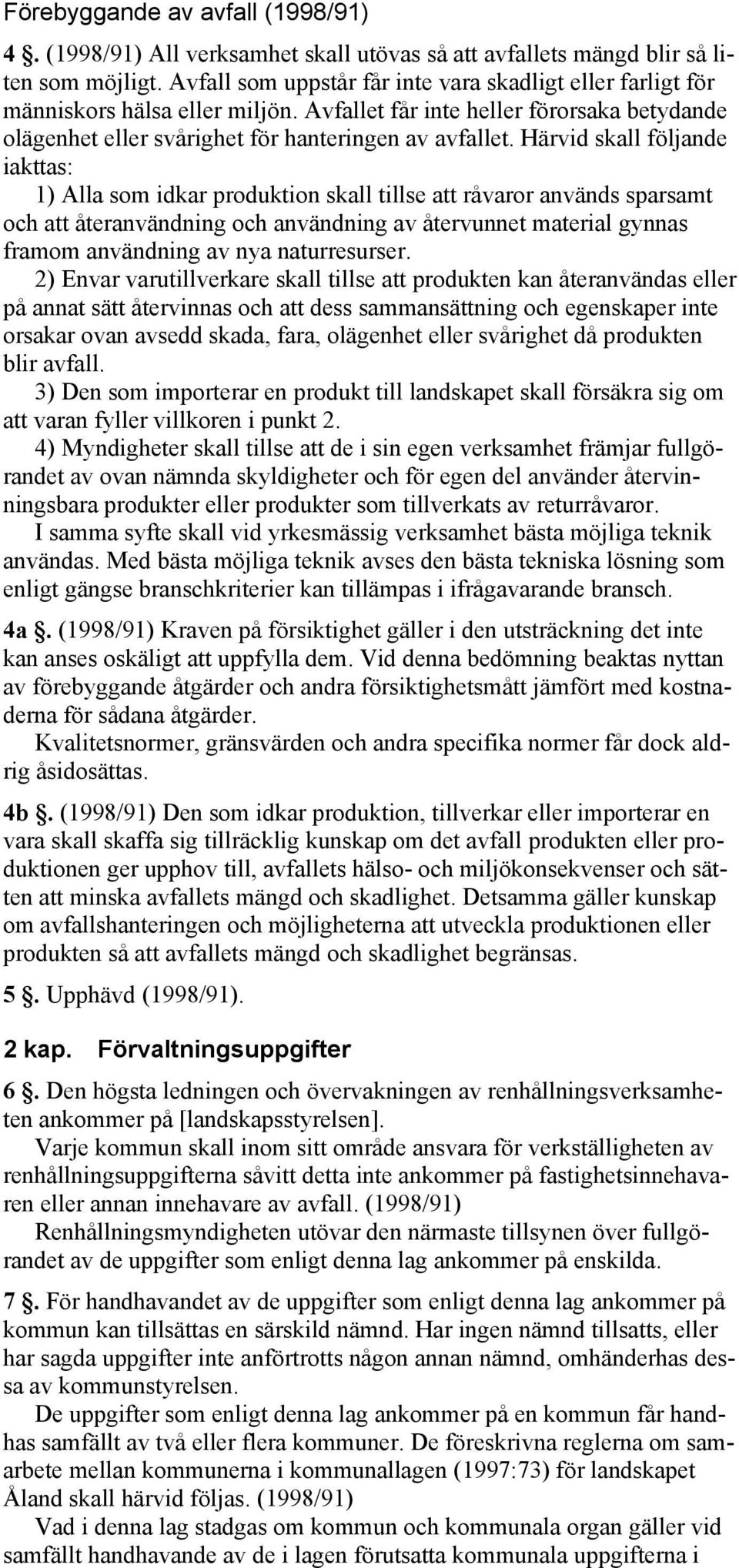 Förebyggande av avfall (1998/91)

4 §. (1998/91) All verksamhet skall utövas så att avfallets mängd blir så liten som möjligt. Avfall som uppstår får inte vara skadligt eller farligt för människors hälsa eller miljön. Avfallet får inte heller förorsaka betydande olägenhet eller svårighet för hanteringen av avfallet. Härvid skall följande iakttas:

1) Alla som idkar produktion skall tillse att råvaror används sparsamt och att återanvändning och användning av återvunnet material gynnas framom användning av nya naturresurser.

2) Envar varutillverkare skall tillse att produkten kan återanvändas eller på annat sätt återvinnas och att dess sammansättning och egenskaper inte orsakar ovan avsedd skada, fara, olägenhet eller svårighet då produkten blir avfall.

3) Den som importerar en produkt till landskapet skall försäkra sig om att varan fyller villkoren i punkt 2.

4) Myndigheter skall tillse att de i sin egen verksamhet främjar fullgörandet av ovan nämnda skyldigheter och för egen del använder återvinningsbara produkter eller produkter som tillverkats av returråvaror.

I samma syfte skall vid yrkesmässig verksamhet bästa möjliga teknik användas. Med bästa möjliga teknik avses den bästa tekniska lösning som enligt gängse branschkriterier kan tillämpas i ifrågavarande bransch.

4a §. (1998/91) Kraven på försiktighet gäller i den utsträckning det inte kan anses oskäligt att uppfylla dem. Vid denna bedömning beaktas nyttan av förebyggande åtgärder och andra försiktighetsmått jämfört med kostnaderna för sådana åtgärder.

Kvalitetsnormer, gränsvärden och andra specifika normer får dock aldrig åsidosättas.

4b §. (1998/91) Den som idkar produktion, tillverkar eller importerar en vara skall skaffa sig tillräcklig kunskap om det avfall produkten eller produktionen ger upphov till, avfallets hälso- och miljökonsekvenser och sätten att minska avfallets mängd och skadlighet. Detsamma gäller kunskap om avfallshanteringen och möjligheterna att utveckla produktionen eller produkten så att avfallets mängd och skadlighet begränsas.

5 §. Upphävd (1998/91).

2 kap. Förvaltningsuppgifter

6 §. Den högsta ledningen och övervakningen av renhållningsverksamheten ankommer på [landskapsstyrelsen].

Varje kommun skall inom sitt område ansvara för verkställigheten av renhållningsuppgifterna såvitt detta inte ankommer på fastighetsinnehavaren eller annan innehavare av avfall. (1998/91)

Renhållningsmyndigheten utövar den närmaste tillsynen över fullgörandet av de uppgifter som enligt denna lag ankommer på enskilda.

7 §. För handhavandet av de uppgifter som enligt denna lag ankommer på kommun kan tillsättas en särskild nämnd. Har ingen nämnd tillsatts, eller har sagda uppgifter inte anförtrotts någon annan nämnd, omhänderhas dessa av kommunstyrelsen.

De uppgifter som enligt denna lag ankommer på en kommun får handhas samfällt av två eller flera kommuner. De föreskrivna reglerna om samarbete mellan kommunerna i kommunallagen (1997:73) för landskapet Åland skall härvid följas. (1998/91)

Vad i denna lag stadgas om kommun och kommunala organ gäller vid samfällt handhavande av de i lagen förutsatta kommunala uppgifterna i